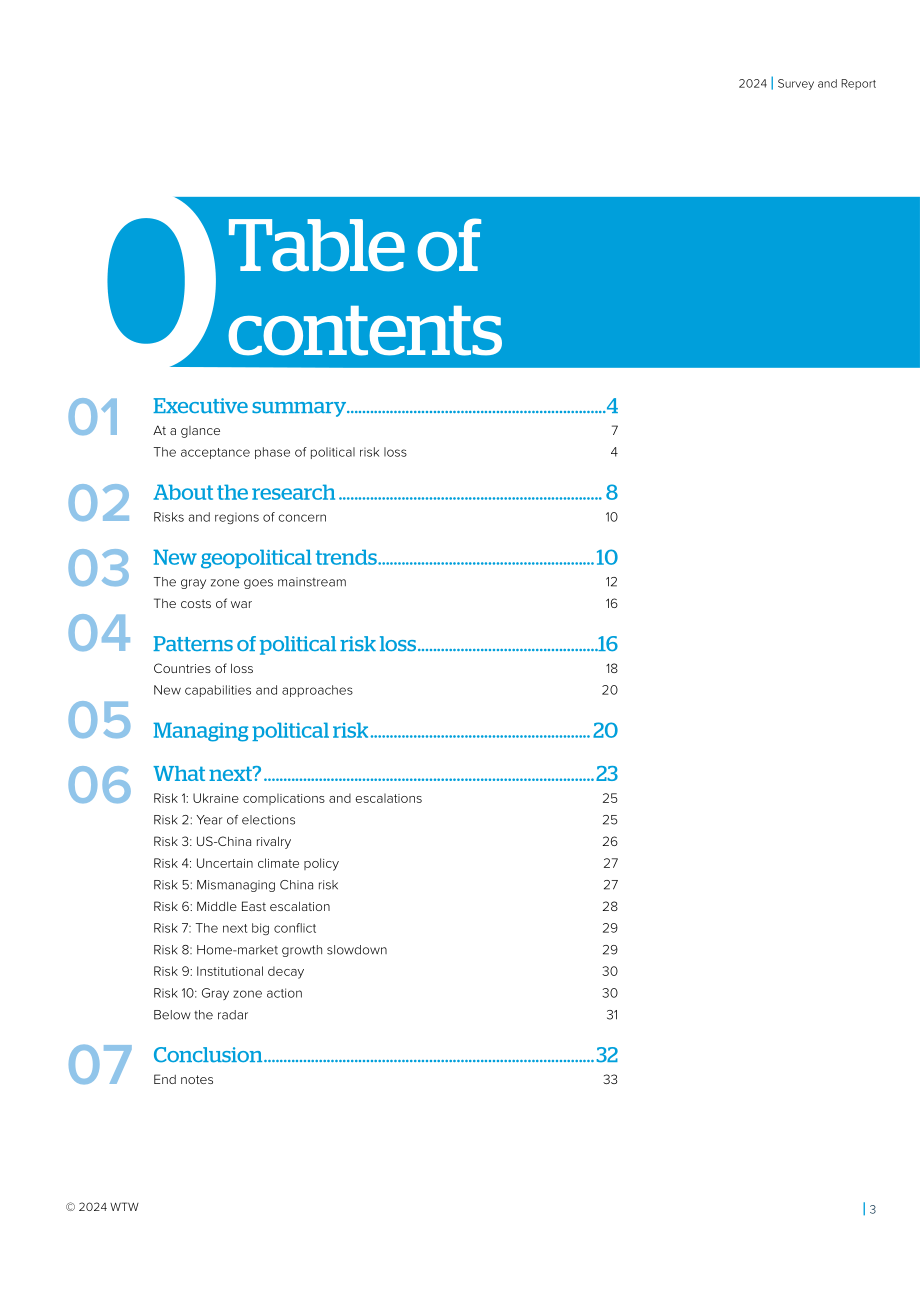 2024 | Survey and Report

0 Table of contents

01

Executive summary 4

At a glance 7

The acceptance phase of political risk loss 4

02

About the research 8

Risks and regions of concern 10

03

New geopolitical trends 10

The gray zone goes mainstream 12

The costs of war 16

04

Patterns of political risk loss 16

Countries of loss 18

New capabilities and approaches 20

05

Managing political risk 20

06

What next? 23

Risk 1: Ukraine complications and escalations 25

Risk 2: Year of elections 25

Risk 3: US-China rivalry 26

Risk 4: Uncertain climate policy 27

Risk 5: Mismanaging China risk 27

Risk 6: Middle East escalation 28

Risk 7: The next big conflict 29

Risk 8: Home-market growth slowdown 29

Risk 9: Institutional decay 30

Risk 10: Gray zone action 30

Below the radar 31

07

Conclusion 32

End notes 33

© 2024 WTW

| 3